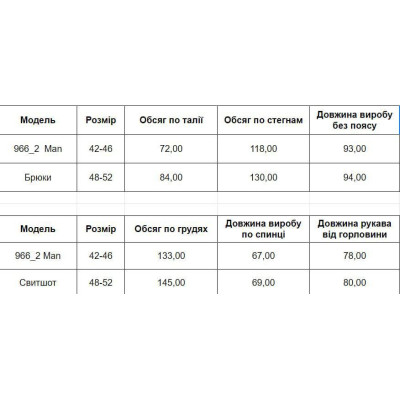 | Модель | Розмір | Обсяг по талії | Обсяг по стегнам | Довжина виробу без поясу |
|---|---|---|---|---|
| 966_2 Man | 42-46 | 72,00 | 118,00 | 93,00 |
| Брюки | 48-52 | 84,00 | 130,00 | 94,00 |

| Модель | Розмір | Обсяг по грудях | Довжина виробу по спинці | Довжина рукава від горловини |
|---|---|---|---|---|
| 966_2 Man | 42-46 | 133,00 | 67,00 | 78,00 |
| Свитшот | 48-52 | 145,00 | 69,00 | 80,00 |